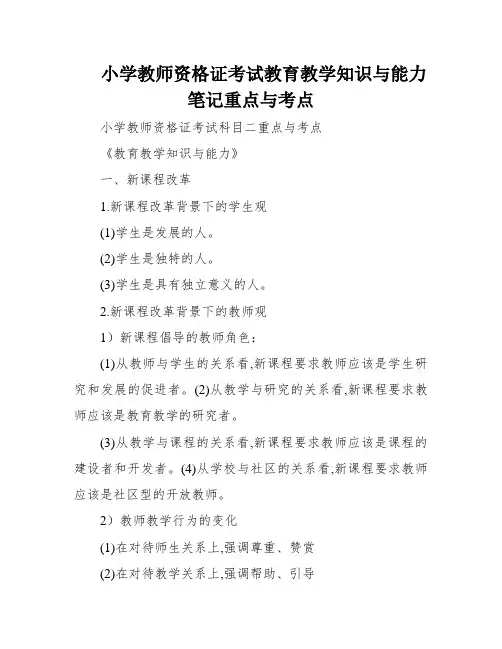 小学教师资格证考试教育教学知识与能力笔记重点与考点

小学教师资格证考试科目二重点与考点

《教育教学知识与能力》

一、新课程改革

1.新课程改革背景下的学生观

(1)学生是发展的人。

(2)学生是独特的人。

(3)学生是具有独立意义的人。

2.新课程改革背景下的教师观

1）新课程倡导的教师角色：

(1)从教师与学生的关系看,新课程要求教师应该是学生研究和发展的促进者。(2)从教学与研究的关系看,新课程要求教师应该是教育教学的研究者。

(3)从教学与课程的关系看,新课程要求教师应该是课程的建设者和开发者。(4)从学校与社区的关系看,新课程要求教师应该是社区型的开放教师。

2）教师教学行为的变化

(1)在对待师生关系上,强调尊重、赞赏

(2)在对待教学关系上,强调帮助、引导